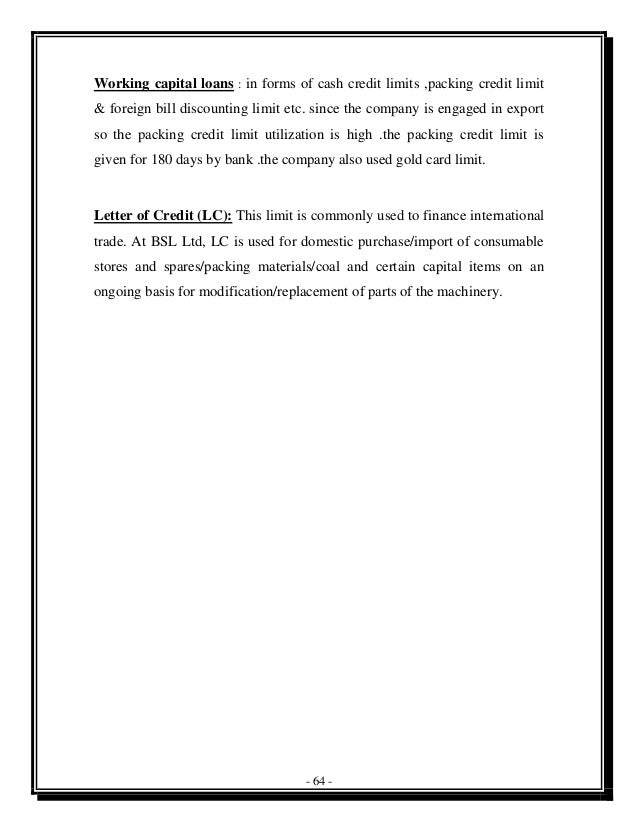 Working capital loans : in forms of cash credit limits ,packing credit limit & foreign bill discounting limit etc. since the company is engaged in export so the packing credit limit utilization is high .the packing credit limit is given for 180 days by bank .the company also used gold card limit.

Letter of Credit (LC): This limit is commonly used to finance international trade. At BSL Ltd, LC is used for domestic purchase/import of consumable stores and spares/packing materials/coal and certain capital items on an ongoing basis for modification/replacement of parts of the machinery.

- 64 -